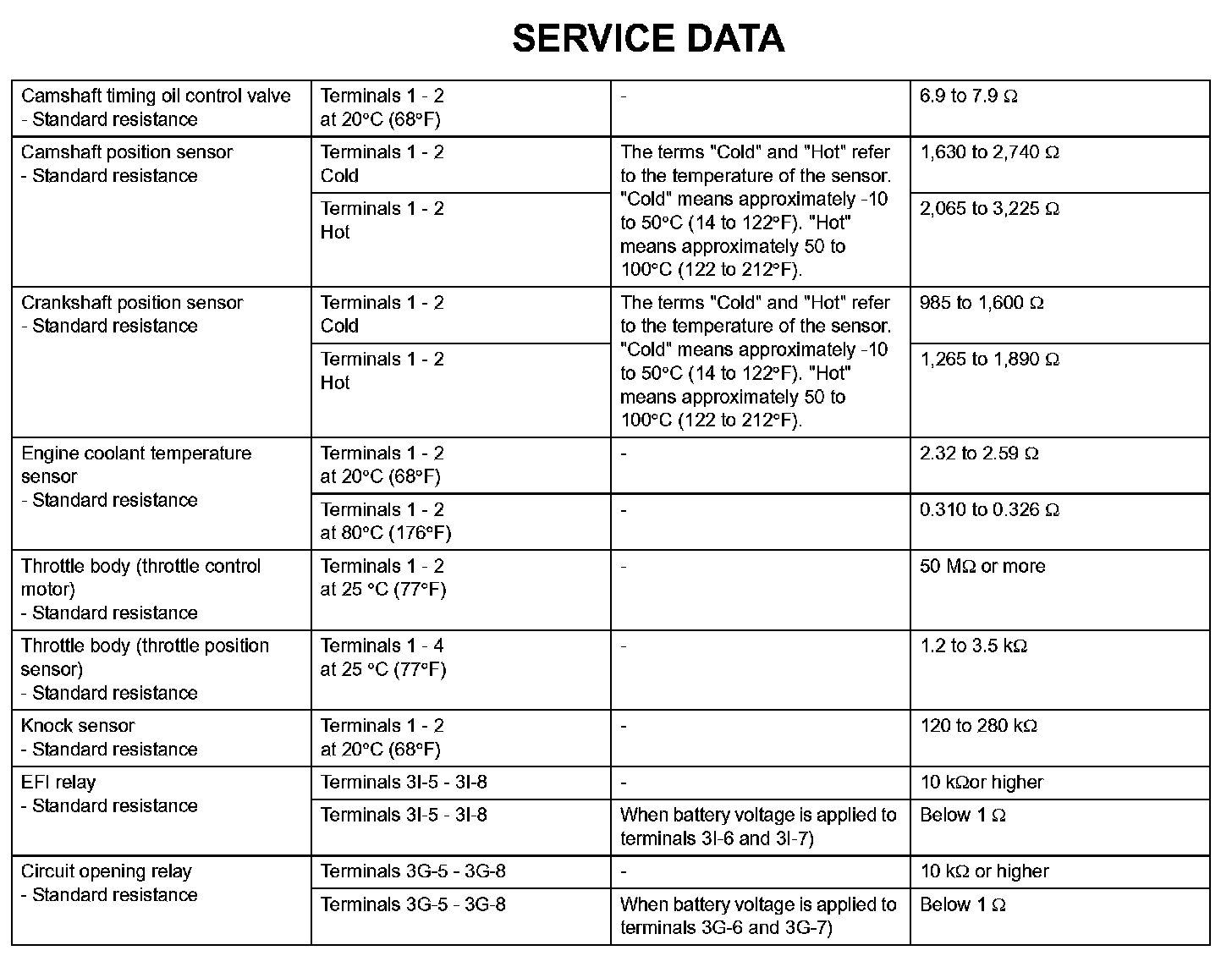 SERVICE DATA

| | | | |
|---|---|---|---|
| Camshaft timing oil control valve - Standard resistance | Terminals 1 - 2 at 20°C (68°F) | - | 6.9 to 7.9 Ω |
| Camshaft position sensor - Standard resistance | Terminals 1 - 2 Cold | The terms "Cold" and "Hot" refer to the temperature of the sensor. "Cold" means approximately -10 to 50°C (14 to 122°F). "Hot" means approximately 50 to 100°C (122 to 212°F). | 1,630 to 2,740 Ω |
| | Terminals 1 - 2 Hot | | 2,065 to 3,225 Ω |
| Crankshaft position sensor - Standard resistance | Terminals 1 - 2 Cold | The terms "Cold" and "Hot" refer to the temperature of the sensor. "Cold" means approximately -10 to 50°C (14 to 122°F). "Hot" means approximately 50 to 100°C (122 to 212°F). | 985 to 1,600 Ω |
| | Terminals 1 - 2 Hot | | 1,265 to 1,890 Ω |
| Engine coolant temperature sensor - Standard resistance | Terminals 1 - 2 at 20°C (68°F) | - | 2.32 to 2.59 Ω |
| | Terminals 1 - 2 at 80°C (176°F) | - | 0.310 to 0.326 Ω |
| Throttle body (throttle control motor) - Standard resistance | Terminals 1 - 2 at 25 °C (77°F) | - | 50 MΩ or more |
| Throttle body (throttle position sensor) - Standard resistance | Terminals 1 - 4 at 25 °C (77°F) | - | 1.2 to 3.5 kΩ |
| Knock sensor - Standard resistance | Terminals 1 - 2 at 20°C (68°F) | - | 120 to 280 kΩ |
| EFI relay - Standard resistance | Terminals 3I-5 - 3I-8 | - | 10 kΩor higher |
| | Terminals 3I-5 - 3I-8 | When battery voltage is applied to terminals 3I-6 and 3I-7) | Below 1 Ω |
| Circuit opening relay - Standard resistance | Terminals 3G-5 - 3G-8 | - | 10 kΩ or higher |
| | Terminals 3G-5 - 3G-8 | When battery voltage is applied to terminals 3G-6 and 3G-7) | Below 1 Ω |